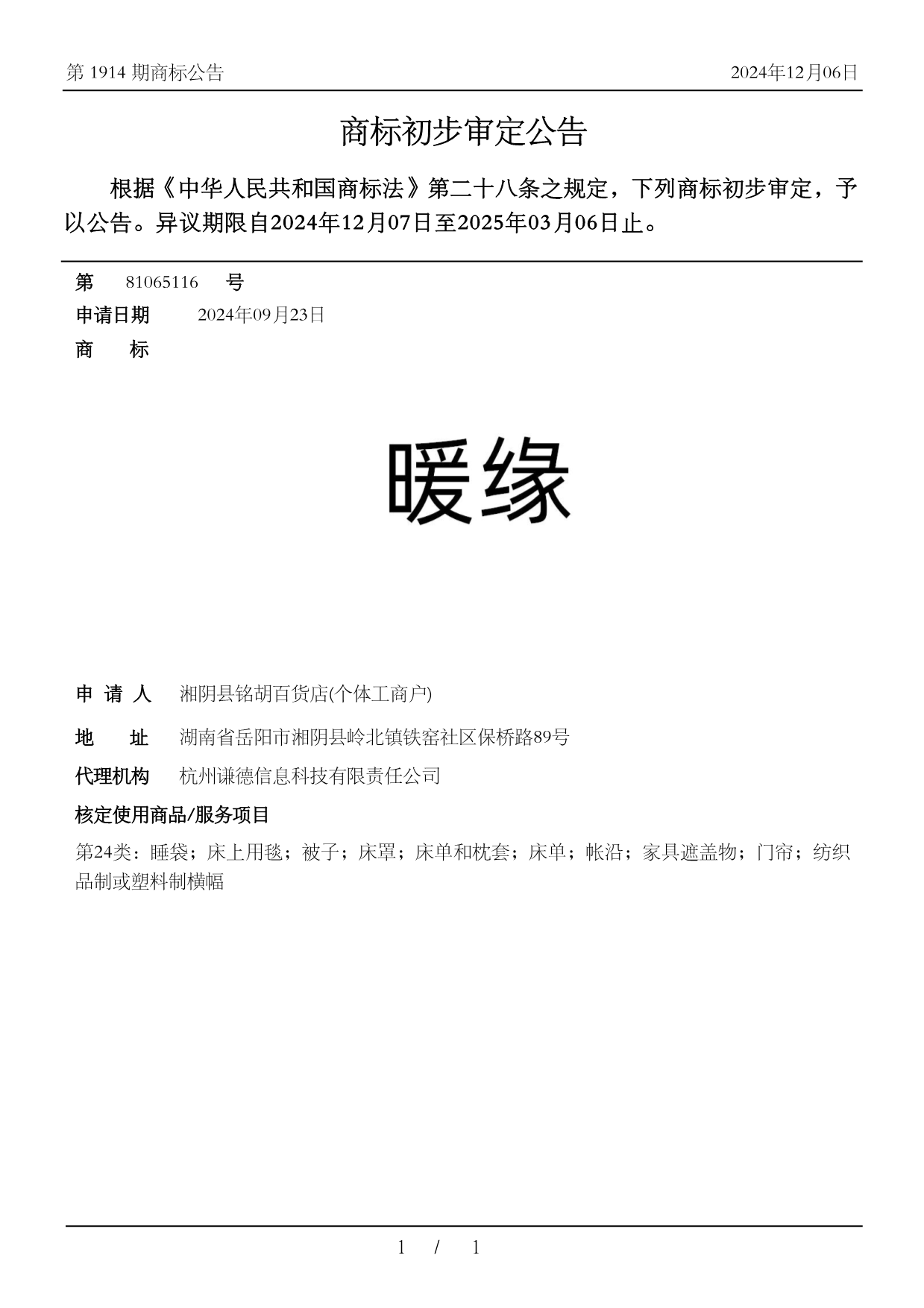 第 1914 期商标公告

2024年12月06日

商标初步审定公告

根据《中华人民共和国商标法》第二十八条之规定，下列商标初步审定，予以公告。异议期限自2024年12月07日至2025年03月06日止。

第 81065116 号

申请日期 2024年09月23日

商 标

暖缘

申 请 人 湘阴县铭胡百货店(个体工商户)

地 址 湖南省岳阳市湘阴县岭北镇铁窑社区保桥路89号

代理机构 杭州谦德信息科技有限责任公司

核定使用商品/服务项目

第24类：睡袋；床上用毯；被子；床罩；床单和枕套；床单；帐沿；家具遮盖物；门帘；纺织品制或塑料制横幅

1 / 1